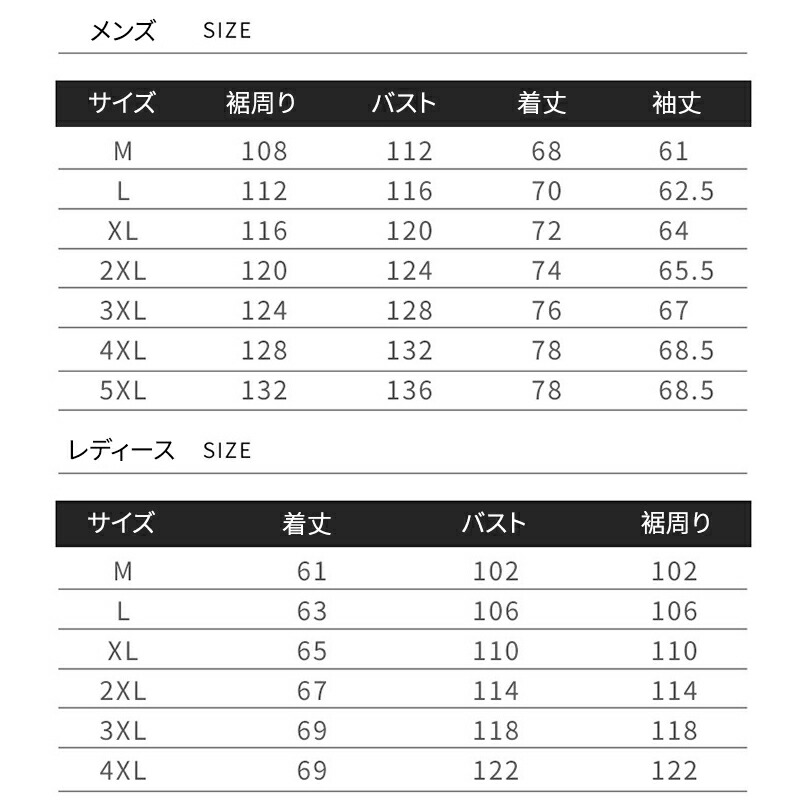 メンズ SIZE

| サイズ | 裾周り | バスト | 着丈 | 袖丈 |
|---|---|---|---|---|
| M | 108 | 112 | 68 | 61 |
| L | 112 | 116 | 70 | 62.5 |
| XL | 116 | 120 | 72 | 64 |
| 2XL | 120 | 124 | 74 | 65.5 |
| 3XL | 124 | 128 | 76 | 67 |
| 4XL | 128 | 132 | 78 | 68.5 |
| 5XL | 132 | 136 | 78 | 68.5 |

レディース SIZE

| サイズ | 着丈 | バスト | 裾周り |
|---|---|---|---|
| M | 61 | 102 | 102 |
| L | 63 | 106 | 106 |
| XL | 65 | 110 | 110 |
| 2XL | 67 | 114 | 114 |
| 3XL | 69 | 118 | 118 |
| 4XL | 69 | 122 | 122 |